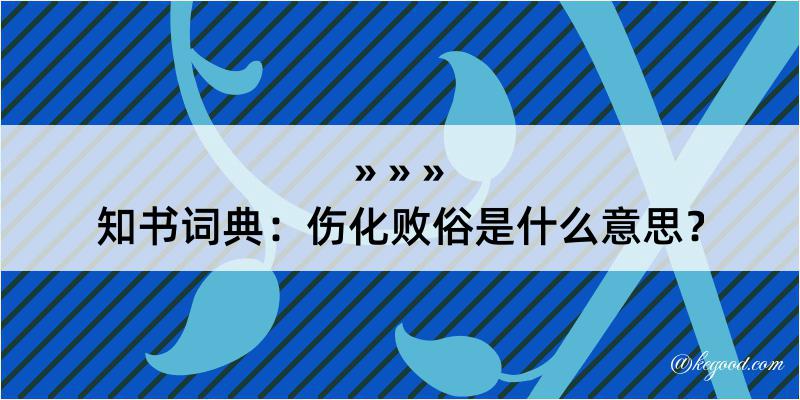 » » »
知书词典：伤化败俗是什么意思？
@kegood.com